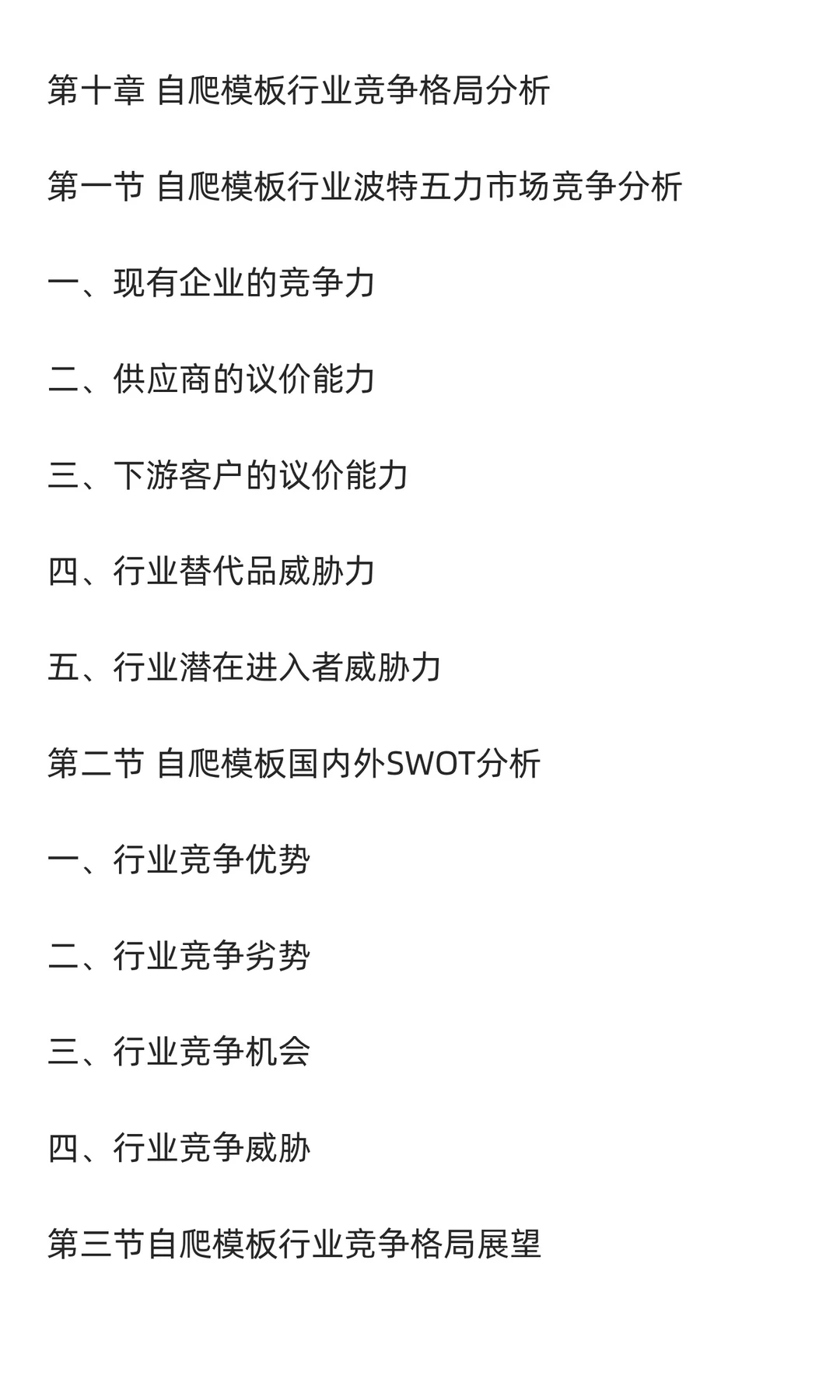 第十章 自爬模板行业竞争格局分析

第一节 自爬模板行业波特五力市场竞争分析

一、现有企业的竞争力

二、供应商的议价能力

三、下游客户的议价能力

四、行业替代品威胁力

五、行业潜在进入者威胁力

第二节 自爬模板国内外SWOT分析

一、行业竞争优势

二、行业竞争劣势

三、行业竞争机会

四、行业竞争威胁

第三节自爬模板行业竞争格局展望